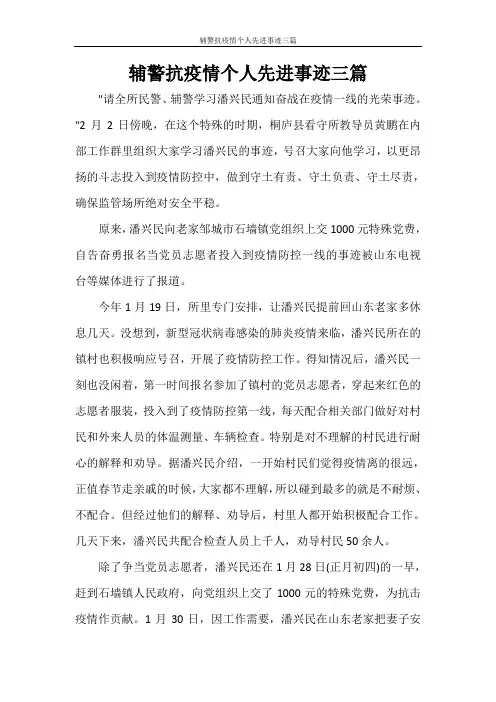 辅警抗疫情个人先进事迹三篇

辅警抗疫情个人先进事迹三篇

"请全所民警、辅警学习潘兴民通知奋战在疫情一线的光荣事迹。"2 月 2 日傍晚，在这个特殊的时期，桐庐县看守所教导员黄鹏在内部工作群里组织大家学习潘兴民的事迹，号召大家向他学习，以更昂扬的斗志投入到疫情防控中，做到守土有责、守土负责、守土尽责，确保监管场所绝对安全平稳。

原来，潘兴民向老家邹城市石墙镇党组织上交 1000 元特殊党费，自告奋勇报名当党员志愿者投入到疫情防控一线的事迹被山东电视台等媒体进行了报道。

今年 1 月 19 日，所里专门安排，让潘兴民提前回山东老家多休息几天。没想到，新型冠状病毒感染的肺炎疫情来临，潘兴民所在的镇村也积极响应号召，开展了疫情防控工作。得知情况后，潘兴民一刻也没闲着，第一时间报名参加了镇村的党员志愿者，穿起来红色的志愿者服装，投入到了疫情防控第一线，每天配合相关部门做好对村民和外来人员的体温测量、车辆检查。特别是对不理解的村民进行耐心的解释和劝导。据潘兴民介绍，一开始村民们觉得疫情离的很远，正值春节走亲戚的时候，大家都不理解，所以碰到最多的就是不耐烦、不配合。但经过他们的解释、劝导后，村里人都开始积极配合工作。几天下来，潘兴民共配合检查人员上千人，劝导村民 50 余人。

除了争当党员志愿者，潘兴民还在 1 月 28 日(正月初四)的一早，赶到石墙镇人民政府，向党组织上交了 1000 元的特殊党费，为抗击疫情作贡献。1 月 30 日，因工作需要，潘兴民在山东老家把妻子安